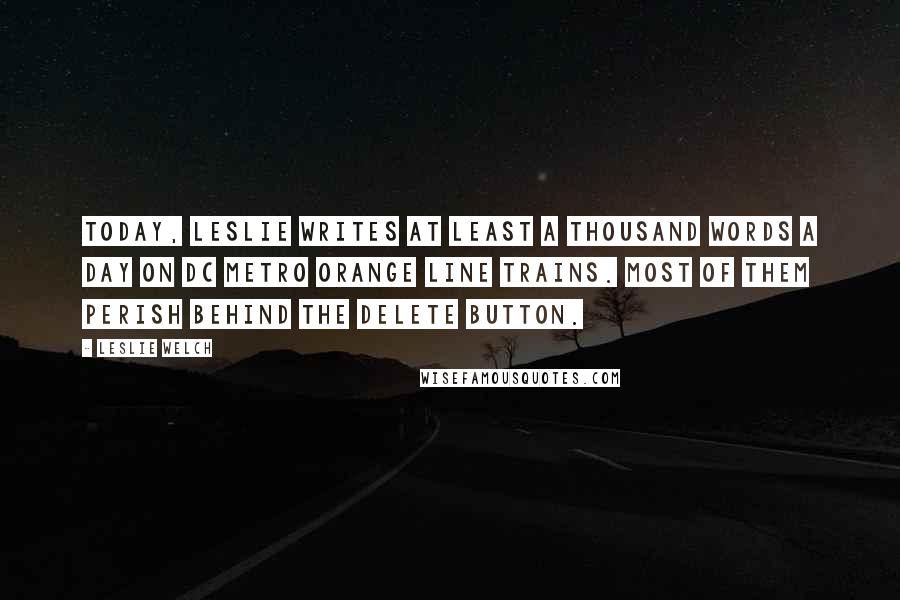 TODAY, LESLIE WRITES AT LEAST A THOUSAND WORDS A DAY ON DC METRO ORANGE LINE TRAINS. MOST OF THEM PERISH BEHIND THE DELETE BUTTON.

- LESLIE WELCH

WISEFAMOUSQUOTES.COM